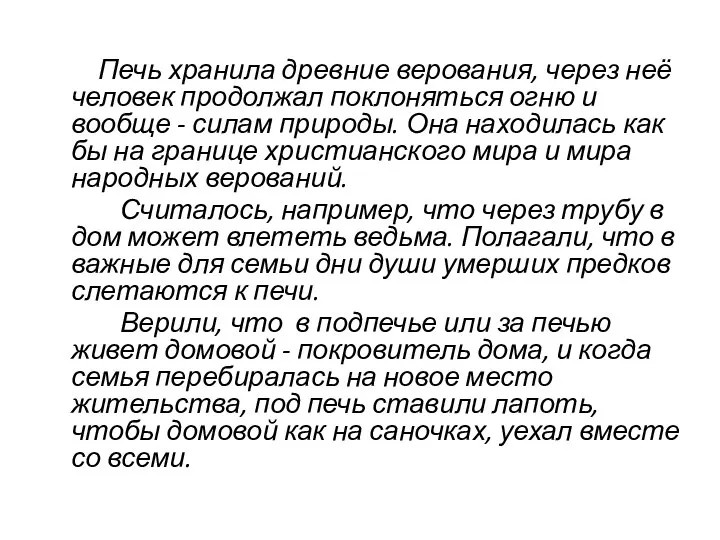 Печь хранила древние верования, через неё человек продолжал поклоняться огню и вообще - силам природы. Она находилась как бы на границе христианского мира и мира народных верований.

Считалось, например, что через трубу в дом может влететь ведьма. Полагали, что в важные для семьи дни души умерших предков слетаются к печи.

Верили, что в подпечье или за печью живет домовой - покровитель дома, и когда семья перебиралась на новое место жительства, под печь ставили лапоть, чтобы домовой как на саночках, уехал вместе со всеми.